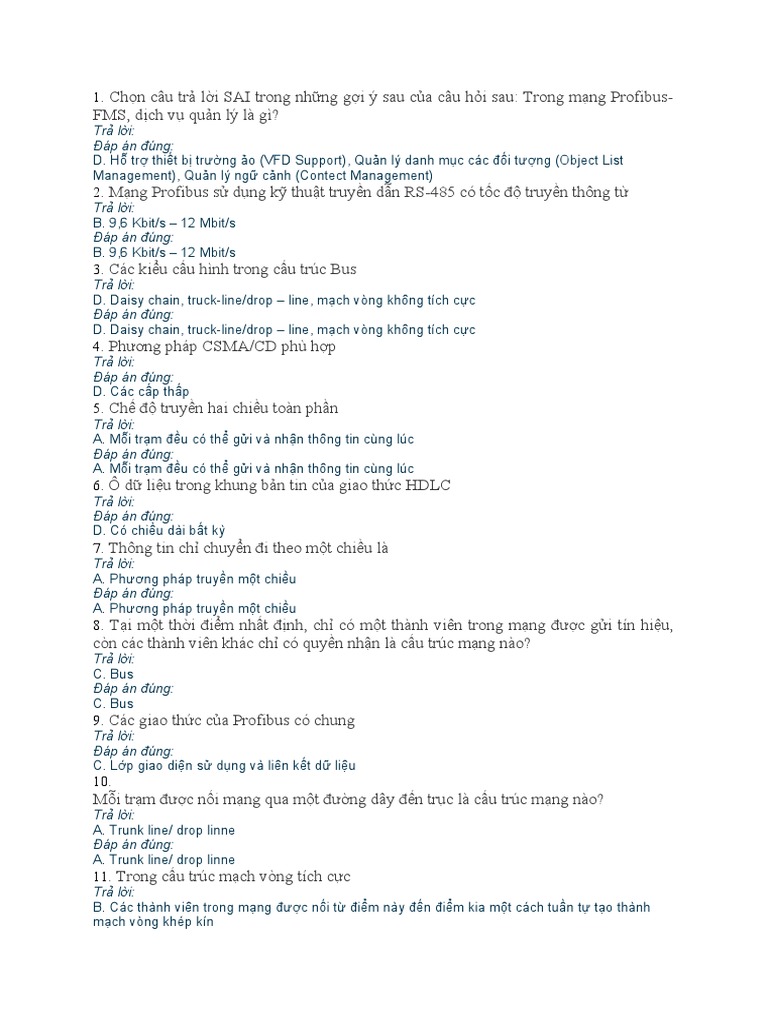 1. Chọn câu trả lời SAI trong những gợi ý sau của câu hỏi sau: Trong mạng Profibus-FMS, dịch vụ quản lý là gì?
Trả lời:
Đáp án đúng:
D. Hỗ trợ thiết bị trường ảo (VFD Support), Quản lý danh mục các đối tượng (Object List Management), Quản lý ngữ cảnh (Contect Management)
2. Mạng Profibus sử dụng kỹ thuật truyền dẫn RS-485 có tốc độ truyền thông từ
Trả lời:
B. 9,6 Kbit/s – 12 Mbit/s
Đáp án đúng:
B. 9,6 Kbit/s – 12 Mbit/s
3. Các kiểu cấu hình trong cấu trúc Bus
Trả lời:
D. Daisy chain, truck-line/drop – line, mạch vòng không tích cực
Đáp án đúng:
D. Daisy chain, truck-line/drop – line, mạch vòng không tích cực
4. Phương pháp CSMA/CD phù hợp
Trả lời:
Đáp án đúng:
D. Các cấp thấp
5. Chế độ truyền hai chiều toàn phần
Trả lời:
A. Mỗi trạm đều có thể gửi và nhận thông tin cùng lúc
Đáp án đúng:
A. Mỗi trạm đều có thể gửi và nhận thông tin cùng lúc
6. Ô dữ liệu trong khung bản tin của giao thức HDLC
Trả lời:
Đáp án đúng:
D. Có chiều dài bất kỳ
7. Thông tin chỉ chuyển đi theo một chiều là
Trả lời:
A. Phương pháp truyền một chiều
Đáp án đúng:
A. Phương pháp truyền một chiều
8. Tại một thời điểm nhất định, chỉ có một thành viên trong mạng được gửi tín hiệu, còn các thành viên khác chỉ có quyền nhận là cấu trúc mạng nào?
Trả lời:
C. Bus
Đáp án đúng:
C. Bus
9. Các giao thức của Profibus có chung
Trả lời:
Đáp án đúng:
C. Lớp giao diện sử dụng và liên kết dữ liệu
10.
Mỗi trạm được nối mạng qua một đường dây đến trục là cấu trúc mạng nào?
Trả lời:
A. Trunk line/ drop linne
Đáp án đúng:
A. Trunk line/ drop linne
11. Trong cấu trúc mạch vòng tích cực
Trả lời:
B. Các thành viên trong mạng được nối từ điểm này đến điểm kia một cách tuần tự tạo thành mạch vòng khép kín